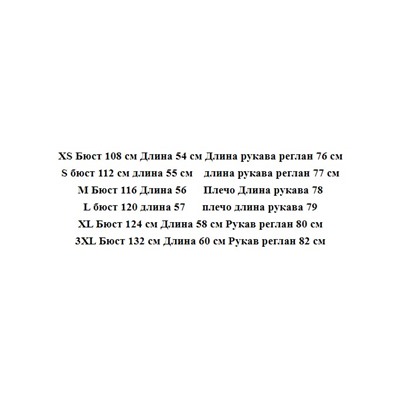 XS Бюст 108 см Длина 54 см Длина рукава реглан 76 см
S бюст 112 см длина 55 см длина рукава реглан 77 см
M Бюст 116 Длина 56 Плечо Длина рукава 78
L бюст 120 длина 57 плечо длина рукава 79
XL Бюст 124 см Длина 58 см Рукав реглан 80 см
3XL Бюст 132 см Длина 60 см Рукав реглан 82 см